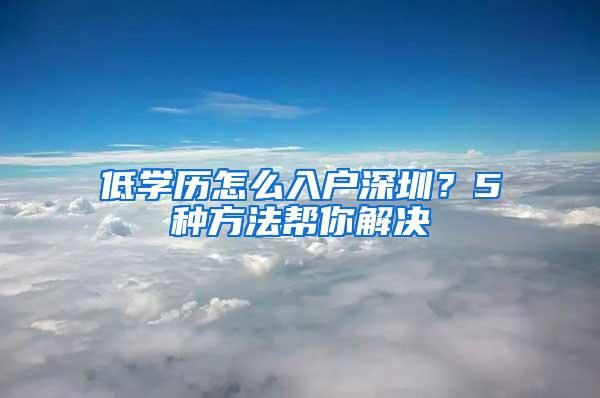 低学历怎么入户深圳？5种方法帮你解决